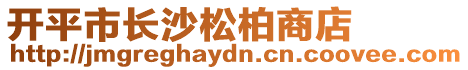 开平市长沙松柏商店
http://jmgreghaydn.cn.coovee.com